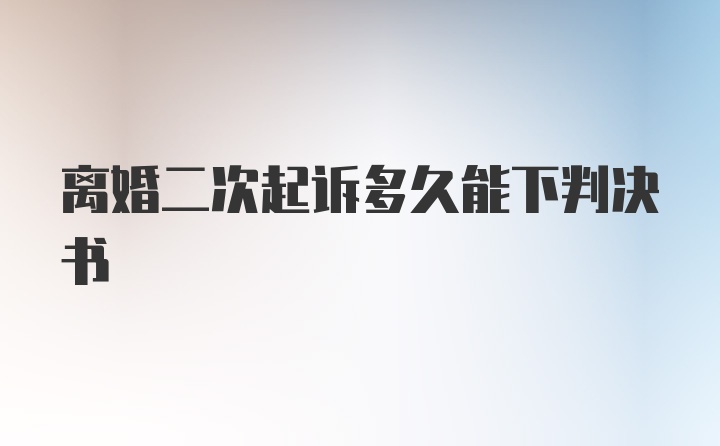 离婚二次起诉多久能下判决书